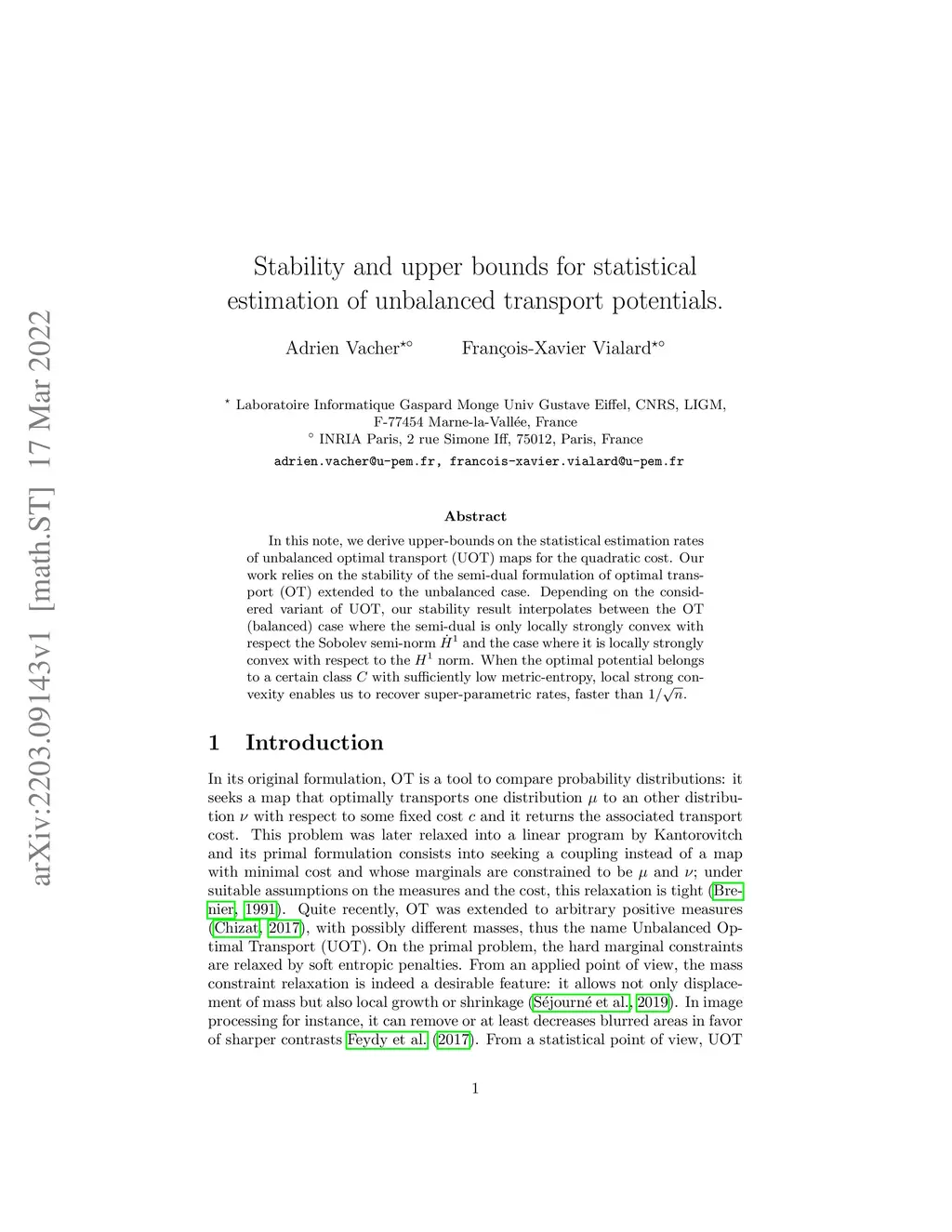 arXiv:2203.09143v1 [math.ST] 17 Mar 2022

Stability and upper bounds for statistical estimation of unbalanced transport potentials.

Adrien Vacher$^{\star\circ}$ François-Xavier Vialard$^{\star\circ}$

$^{\star}$ Laboratoire Informatique Gaspard Monge Univ Gustave Eiffel, CNRS, LIGM, F-77454 Marne-la-Vallée, France
$^{\circ}$ INRIA Paris, 2 rue Simone Iff, 75012, Paris, France
adrien.vacher@u-pem.fr, francois-xavier.vialard@u-pem.fr

Abstract

In this note, we derive upper-bounds on the statistical estimation rates of unbalanced optimal transport (UOT) maps for the quadratic cost. Our work relies on the stability of the semi-dual formulation of optimal transport (OT) extended to the unbalanced case. Depending on the considered variant of UOT, our stability result interpolates between the OT (balanced) case where the semi-dual is only locally strongly convex with respect the Sobolev semi-norm $\dot{H}^1$ and the case where it is locally strongly convex with respect to the $H^1$ norm. When the optimal potential belongs to a certain class $C$ with sufficiently low metric-entropy, local strong convexity enables us to recover super-parametric rates, faster than $1/\sqrt{n}$.

1 Introduction

In its original formulation, OT is a tool to compare probability distributions: it seeks a map that optimally transports one distribution $\mu$ to an other distribution $\nu$ with respect to some fixed cost $c$ and it returns the associated transport cost. This problem was later relaxed into a linear program by Kantorovitch and its primal formulation consists into seeking a coupling instead of a map with minimal cost and whose marginals are constrained to be $\mu$ and $\nu$; under suitable assumptions on the measures and the cost, this relaxation is tight (Brenier, 1991). Quite recently, OT was extended to arbitrary positive measures (Chizat, 2017), with possibly different masses, thus the name Unbalanced Optimal Transport (UOT). On the primal problem, the hard marginal constraints are relaxed by soft entropic penalties. From an applied point of view, the mass constraint relaxation is indeed a desirable feature: it allows not only displacement of mass but also local growth or shrinkage (Séjourné et al., 2019). In image processing for instance, it can remove or at least decreases blurred areas in favor of sharper contrasts Feydy et al. (2017). From a statistical point of view, UOT

1